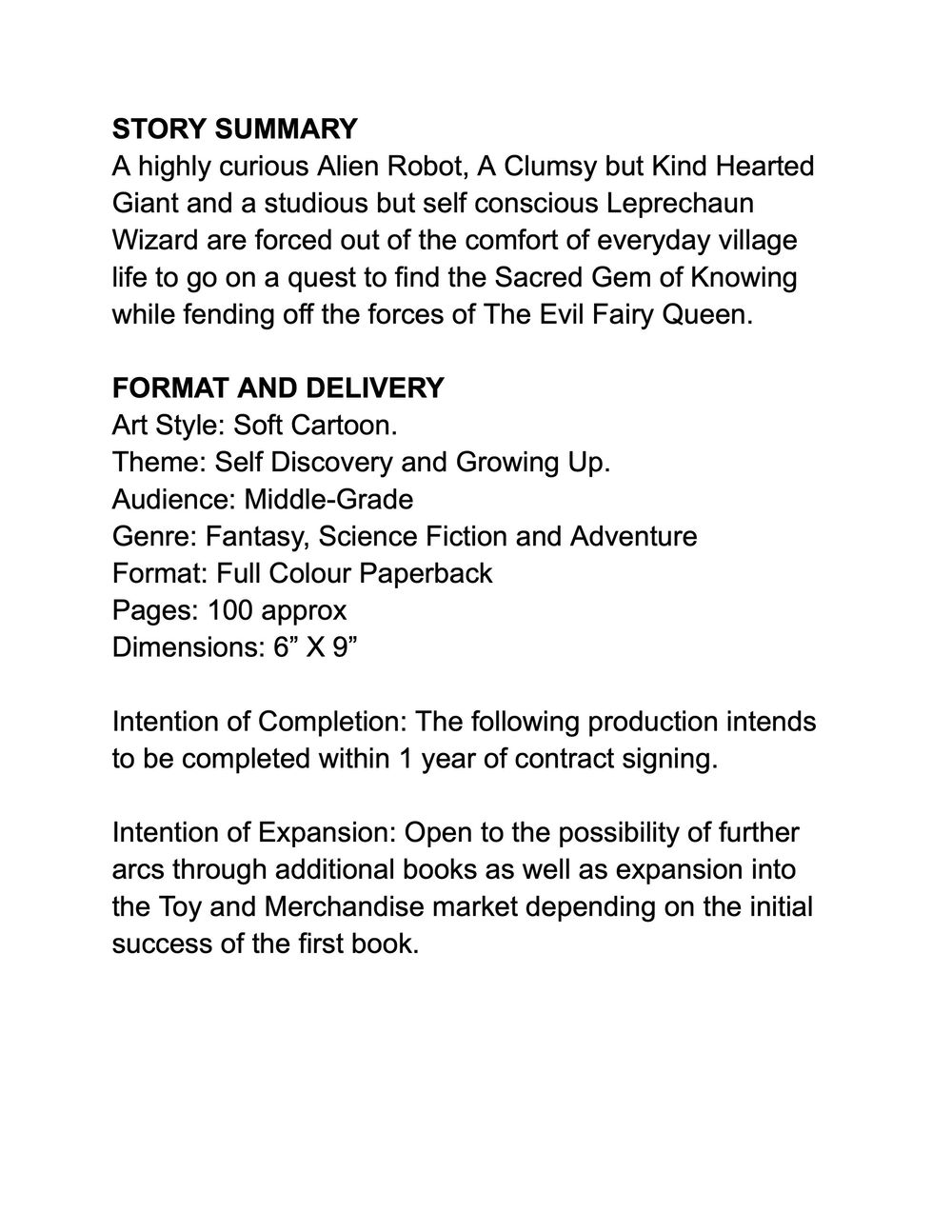 STORY SUMMARY
A highly curious Alien Robot, A Clumsy but Kind Hearted Giant and a studious but self conscious Leprechaun Wizard are forced out of the comfort of everyday village life to go on a quest to find the Sacred Gem of Knowing while fending off the forces of The Evil Fairy Queen.

FORMAT AND DELIVERY
Art Style: Soft Cartoon.
Theme: Self Discovery and Growing Up.
Audience: Middle-Grade
Genre: Fantasy, Science Fiction and Adventure
Format: Full Colour Paperback
Pages: 100 approx
Dimensions: 6” X 9”

Intention of Completion: The following production intends to be completed within 1 year of contract signing.

Intention of Expansion: Open to the possibility of further arcs through additional books as well as expansion into the Toy and Merchandise market depending on the initial success of the first book.